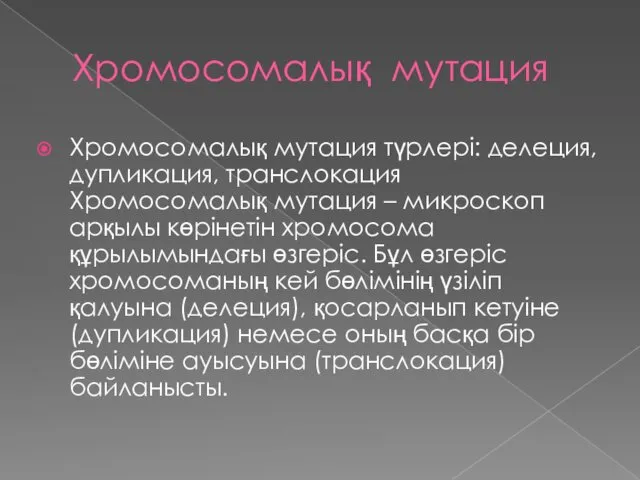 Хромосомалық мутация

Хромосомалық мутация түрлері: делеция, дупликация, транслокация Хромосомалық мутация – микроскоп арқылы көрінетін хромосома құрылымындағы өзгеріс. Бұл өзгеріс хромосоманың кей бөлімінің үзіліп қалуына (делеция), қосарланып кетуіне (дупликация) немесе оның басқа бір бөліміне ауысуына (транслокация) байланысты.